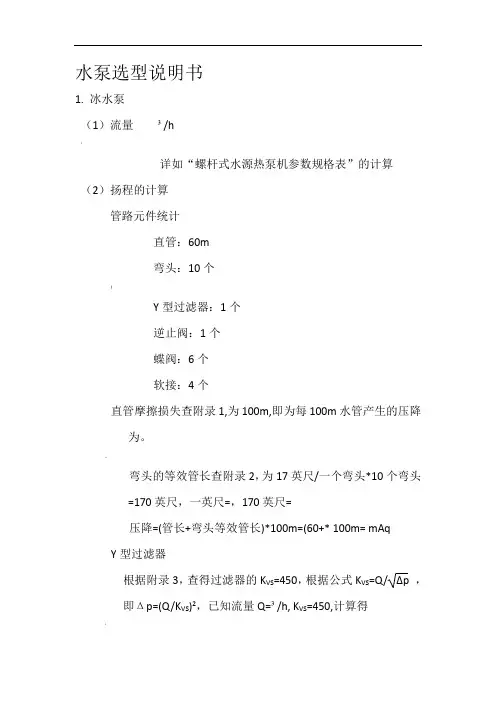 水泵选型说明书

1. 冰水泵

（1）流量 $^3$/h

详如“螺杆式水源热泵机参数规格表”的计算

（2）扬程的计算

管路元件统计

直管：60m

弯头：10 个

Y 型过滤器：1 个

逆止阀：1 个

蝶阀：6 个

软接：4 个

直管摩擦损失查附录 1,为 100m,即为每 100m 水管产生的压降为。

弯头的等效管长查附录 2，为 17 英尺/一个弯头*10 个弯头=170 英尺，一英尺=，170 英尺=

压降=(管长+弯头等效管长)*100m=(60+* 100m= mAq

Y 型过滤器

根据附录 3，查得过滤器的 $K_{vs}$=450，根据公式 $K_{vs}=Q/\sqrt{\Delta p}$ ，即 $\Delta p=(Q/K_{vs})^2$，已知流量 Q=$^3$/h, $K_{vs}$=450,计算得